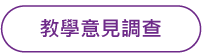 教學意見調查